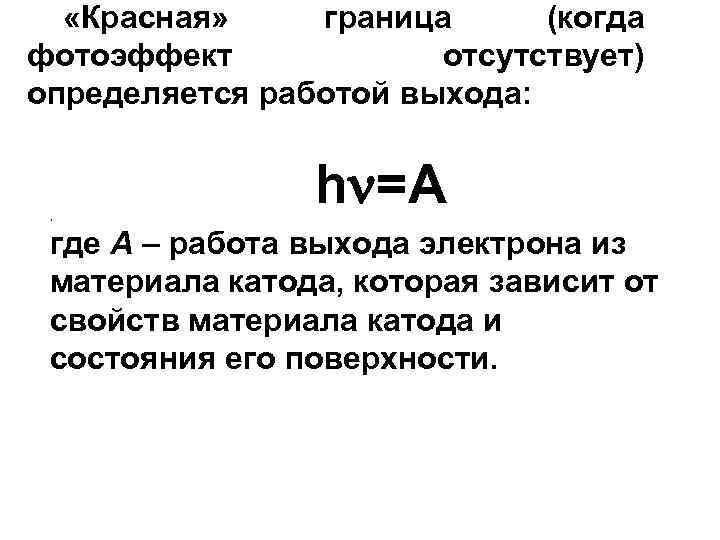 «Красная» граница (когда фотоэффект отсутствует) определяется работой выхода:

$h\nu=A$

где A – работа выхода электрона из материала катода, которая зависит от свойств материала катода и состояния его поверхности.